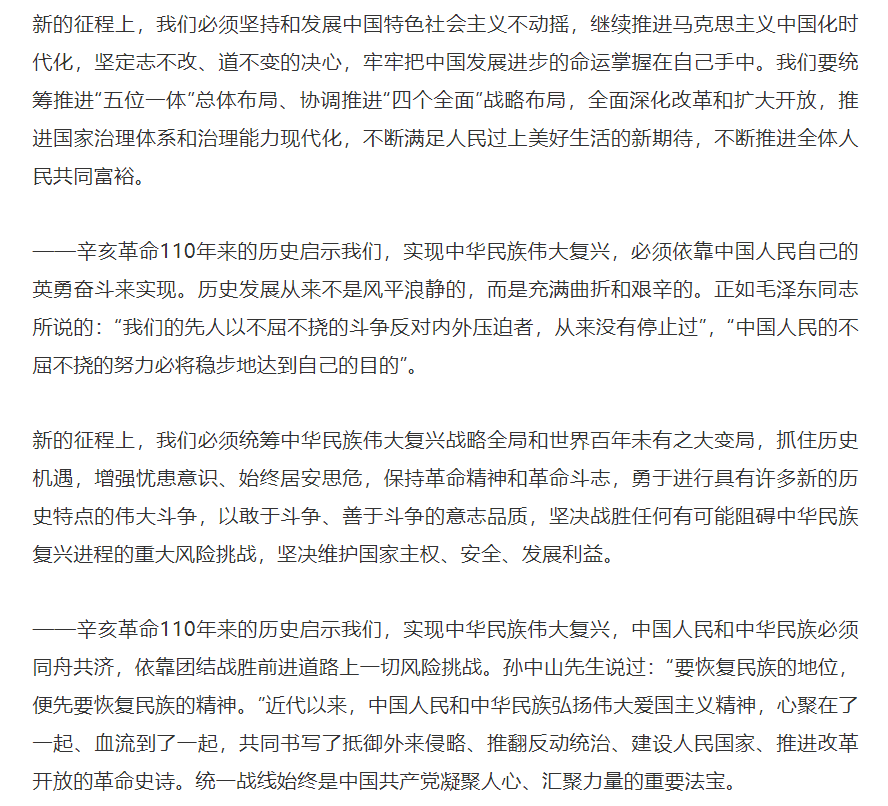 新的征程上，我们必须坚持和发展中国特色社会主义不动摇，继续推进马克思主义中国化时代化，坚定志不改、道不变的决心，牢牢把中国发展进步的命运掌握在自己手中。我们要统筹推进“五位一体”总体布局、协调推进“四个全面”战略布局，全面深化改革和扩大开放，推进国家治理体系和治理能力现代化，不断满足人民过上美好生活的新期待，不断推进全体人民共同富裕。

——辛亥革命110年来的历史启示我们，实现中华民族伟大复兴，必须依靠中国人民自己的英勇奋斗来实现。历史发展从来不是风平浪静的，而是充满曲折和艰辛的。正如毛泽东同志所说的：“我们的先人以不屈不挠的斗争反对内外压迫者，从来没有停止过”，“中国人民的不屈不挠的努力必将稳步地达到自己的目的”。

新的征程上，我们必须统筹中华民族伟大复兴战略全局和世界百年未有之大变局，抓住历史机遇，增强忧患意识、始终居安思危，保持革命精神和革命斗志，勇于进行具有许多新的历史特点的伟大斗争，以敢于斗争、善于斗争的意志品质，坚决战胜任何有可能阻碍中华民族复兴进程的重大风险挑战，坚决维护国家主权、安全、发展利益。

——辛亥革命110年来的历史启示我们，实现中华民族伟大复兴，中国人民和中华民族必须同舟共济，依靠团结战胜前进道路上一切风险挑战。孙中山先生说过：“要恢复民族的地位，便先要恢复民族的精神。”近代以来，中国人民和中华民族弘扬伟大爱国主义精神，心聚在了一起、血流到了一起，共同书写了抵御外来侵略、推翻反动统治、建设人民国家、推进改革开放的革命史诗。统一战线始终是中国共产党凝聚人心、汇聚力量的重要法宝。